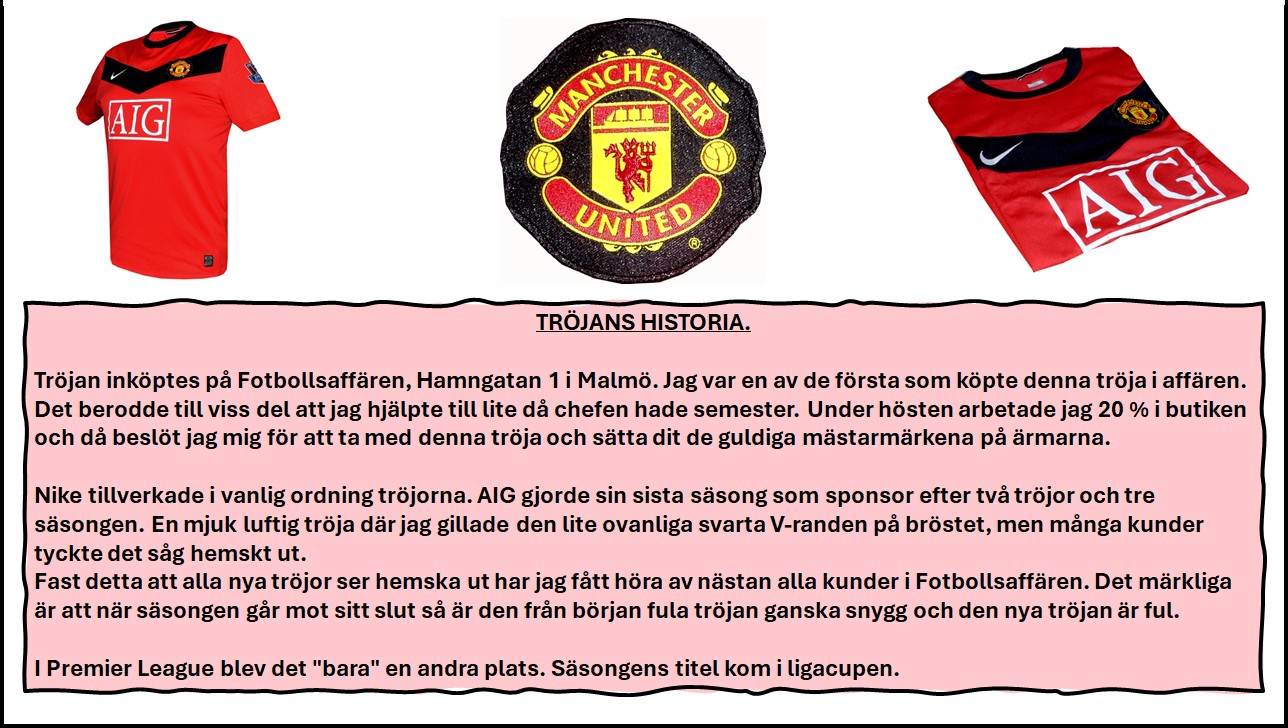 AIG

MANCHESTER UNITED

AIG

TRÖJANS HISTORIA.

Tröjan inköptes på Fotbollsaffären, Hamngatan 1 i Malmö. Jag var en av de första som köpte denna tröja i affären. Det berodde till viss del att jag hjälpte till lite då chefen hade semester. Under hösten arbetade jag 20 % i butiken och då beslöt jag mig för att ta med denna tröja och sätta dit de guldiga mästarmärkena på ärmarna.

Nike tillverkade i vanlig ordning tröjorna. AIG gjorde sin sista säsong som sponsor efter två tröjor och tre säsongen. En mjuk luftig tröja där jag gillade den lite ovanliga svarta V-randen på bröstet, men många kunder tyckte det såg hemskt ut.
Fast detta att alla nya tröjor ser hemska ut har jag fått höra av nästan alla kunder i Fotbollsaffären. Det märkliga är att när säsongen går mot sitt slut så är den från början fula tröjan ganska snygg och den nya tröjan är ful.

I Premier League blev det "bara" en andra plats. Säsongens titel kom i ligacupen.